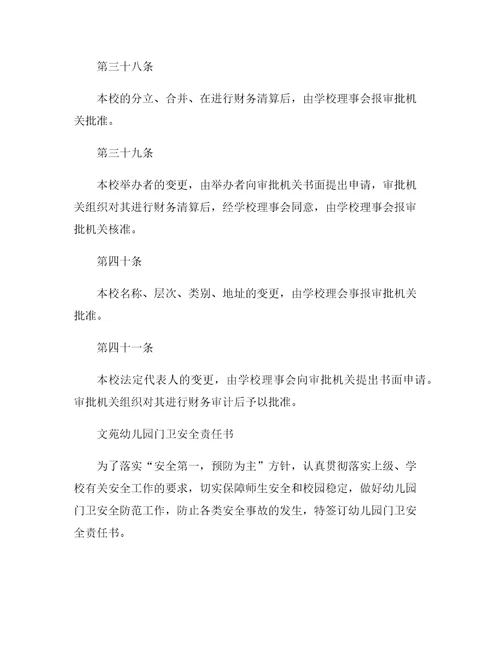 第三十八条

本校的分立、合并、在进行财务清算后，由学校理事会报审批机关批准。

第三十九条

本校举办者的变更，由举办者向审批机关书面提出申请，审批机关组织对其进行财务清算后，经学校理事会同意，由学校理事会报审批机关核准。

第四十条

本校名称、层次、类别、地址的变更，由学校理会事报审批机关批准。

第四十一条

本校法定代表人的变更，由学校理事会向审批机关提出书面申请。审批机关组织对其进行财务审计后予以批准。

文苑幼儿园门卫安全责任书

为了落实“安全第一，预防为主”方针，认真贯彻落实上级、学校有关安全工作的要求，切实保障师生安全和校园稳定，做好幼儿园门卫安全防范工作，防止各类安全事故的发生，特签订幼儿园门卫安全责任书。